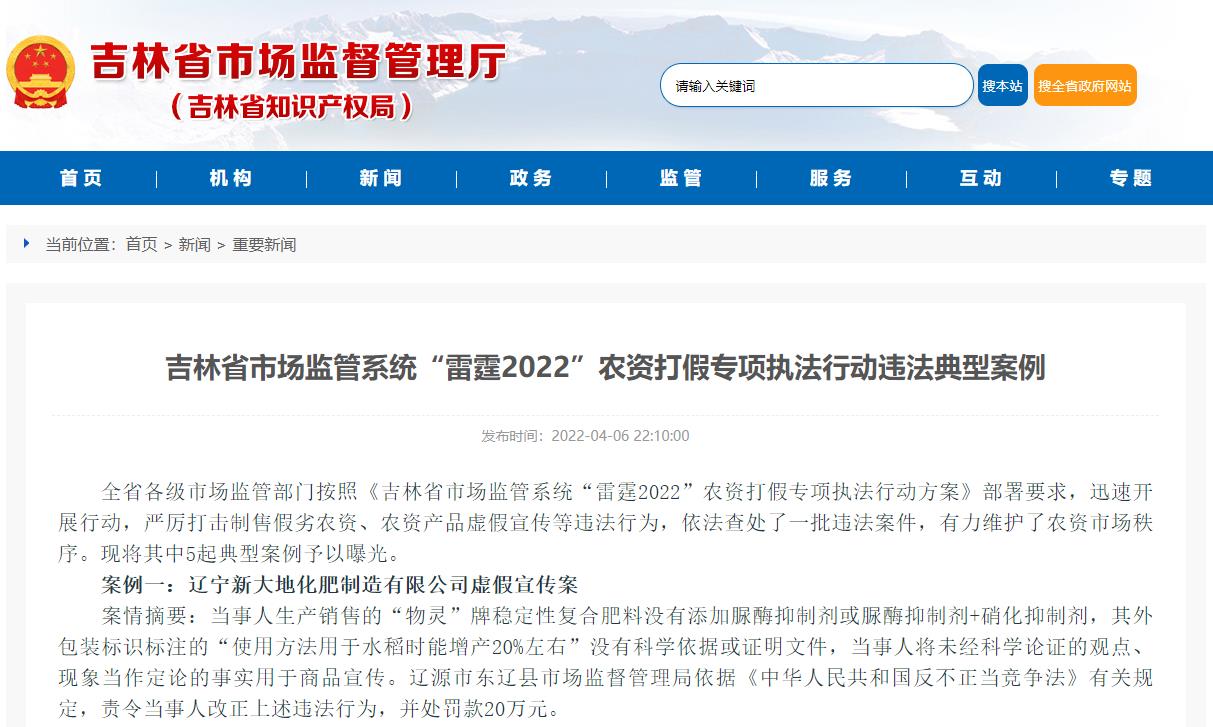 吉林省市场监督管理厅
（吉林省知识产权局）

请输入关键词
搜本站
搜全省政府网站

首页
机构
新闻
政务
监管
服务
互动
专题

当前位置：首页 > 新闻 > 重要新闻

吉林省市场监管系统“雷霆2022”农资打假专项执法行动违法典型案例

发布时间：2022-04-06 22:10:00

全省各级市场监管部门按照《吉林省市场监管系统“雷霆2022”农资打假专项执法行动方案》部署要求，迅速开展行动，严厉打击制售假劣农资、农资产品虚假宣传等违法行为，依法查处了一批违法案件，有力维护了农资市场秩序。现将其中5起典型案例予以曝光。

案例一：辽宁新大地化肥制造有限公司虚假宣传案

案情摘要：当事人生产销售的“物灵”牌稳定性复合肥料没有添加脲酶抑制剂或脲酶抑制剂+硝化抑制剂，其外包装标识标注的“使用方法用于水稻时能增产20%左右”没有科学依据或证明文件，当事人将未经科学论证的观点、现象当作定论的事实用于商品宣传。辽源市东辽县市场监督管理局依据《中华人民共和国反不正当竞争法》有关规定，责令当事人改正上述违法行为，并处罚款20万元。